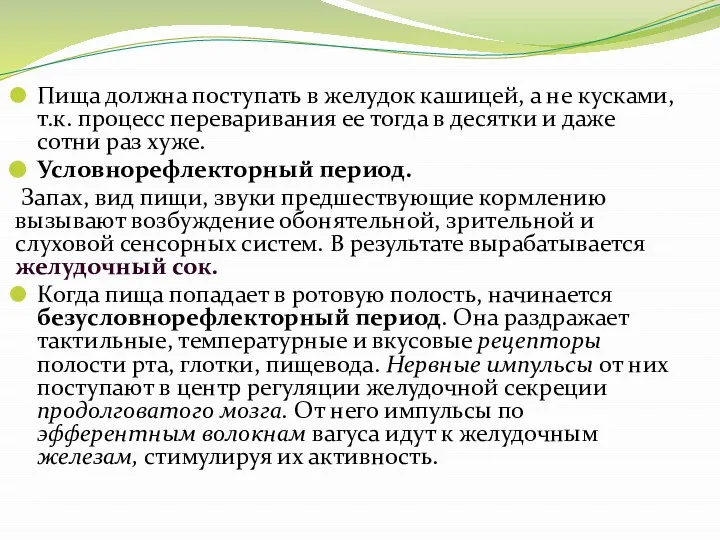 Пища должна поступать в желудок кашицей, а не кусками, т.к. процесс переваривания ее тогда в десятки и даже сотни раз хуже.

Условнорефлекторный период.

Запах, вид пищи, звуки предшествующие кормлению вызывают возбуждение обонятельной, зрительной и слуховой сенсорных систем. В результате вырабатывается желудочный сок.

Когда пища попадает в ротовую полость, начинается безусловнорефлекторный период. Она раздражает тактильные, температурные и вкусовые рецепторы полости рта, глотки, пищевода. Нервные импульсы от них поступают в центр регуляции желудочной секреции продолговатого мозга. От него импульсы по эфферентным волокнам вагуса идут к желудочным железам, стимулируя их активность.